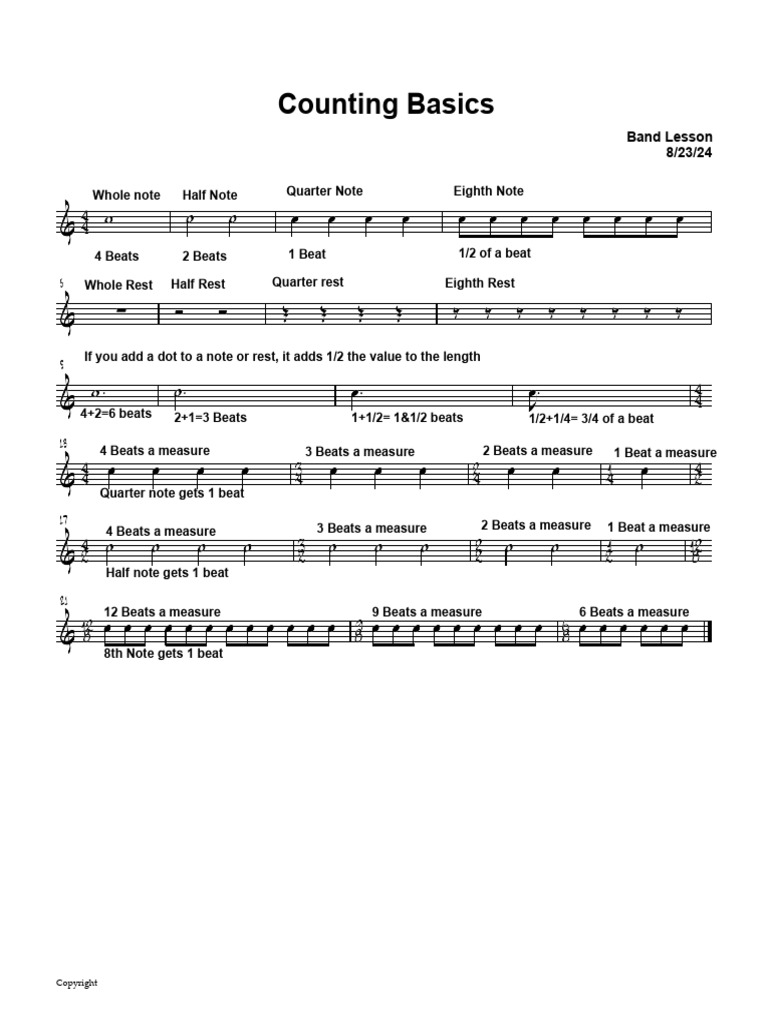 Counting Basics

Band Lesson
8/23/24

Whole note Half Note Quarter Note Eighth Note

4 Beats 2 Beats 1 Beat 1/2 of a beat

5 Whole Rest Half Rest Quarter rest Eighth Rest

If you add a dot to a note or rest, it adds 1/2 the value to the length

9

4+2=6 beats 2+1=3 Beats 1+1/2= 1&1/2 beats 1/2+1/4= 3/4 of a beat

13 4 Beats a measure 3 Beats a measure 2 Beats a measure 1 Beat a measure

Quarter note gets 1 beat

17 4 Beats a measure 3 Beats a measure 2 Beats a measure 1 Beat a measure

Half note gets 1 beat

21 12 Beats a measure 9 Beats a measure 6 Beats a measure

8th Note gets 1 beat

Copyright